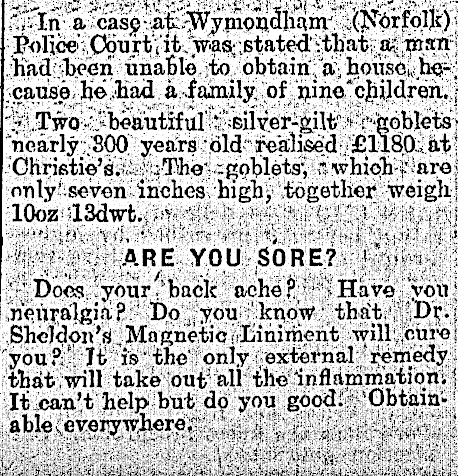 In a case at Wymondham (Norfolk) Police Court it was stated that a man had been unable to obtain a house because he had a family of nine children.

Two beautiful silver-gilt goblets nearly 300 years old realised £1180 at Christie's. The goblets, which are only seven inches high, together weigh 10oz 13dwt.

ARE YOU SORE?

Does your back ache? Have you neuralgia? Do you know that Dr. Sheldon's Magnetic Liniment will cure you? It is the only external remedy that will take out all the inflammation. It can't help but do you good. Obtainable everywhere.